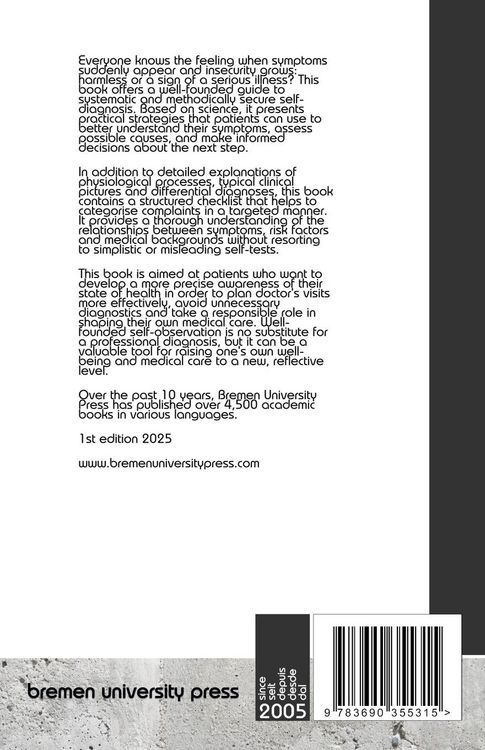 Everyone knows the feeling when symptoms suddenly appear and insecurity grows: harmless or a sign of a serious illness? This book offers a well-founded guide to systematic and methodically secure self-diagnosis. Based on science, it presents practical strategies that patients can use to better understand their symptoms, assess possible causes, and make informed decisions about the next step.

In addition to detailed explanations of physiological processes, typical clinical pictures and differential diagnoses, this book contains a structured checklist that helps to categorise complaints in a targeted manner. It provides a thorough understanding of the relationships between symptoms, risk factors and medical backgrounds without resorting to simplistic or misleading self-tests.

This book is aimed at patients who want to develop a more precise awareness of their state of health in order to plan doctor's visits more effectively, avoid unnecessary diagnostics and take a responsible role in shaping their own medical care. Well-founded self-observation is no substitute for a professional diagnosis, but it can be a valuable tool for raising one's own well-being and medical care to a new, reflective level.

Over the past 10 years, Bremen University Press has published over 4,500 academic books in various languages.

1st edition 2025

www.bremenuniversitypress.com

bremen university press

since
seit
depuis
desde
dal
2005

9 783690 355315 >